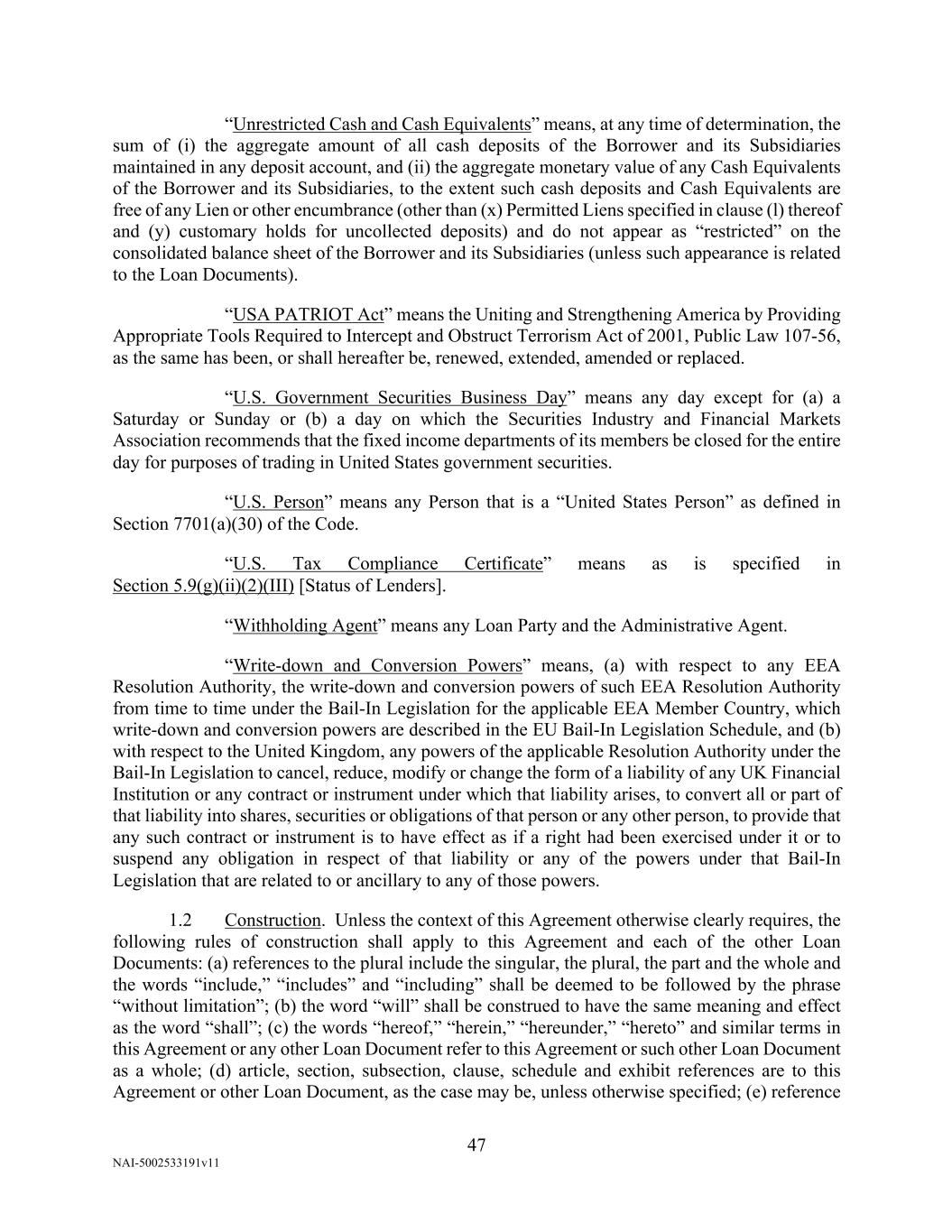 “Unrestricted Cash and Cash Equivalents” means, at any time of determination, the sum of (i) the aggregate amount of all cash deposits of the Borrower and its Subsidiaries maintained in any deposit account, and (ii) the aggregate monetary value of any Cash Equivalents of the Borrower and its Subsidiaries, to the extent such cash deposits and Cash Equivalents are free of any Lien or other encumbrance (other than (x) Permitted Liens specified in clause (l) thereof and (y) customary holds for uncollected deposits) and do not appear as “restricted” on the consolidated balance sheet of the Borrower and its Subsidiaries (unless such appearance is related to the Loan Documents).

“USA PATRIOT Act” means the Uniting and Strengthening America by Providing Appropriate Tools Required to Intercept and Obstruct Terrorism Act of 2001, Public Law 107-56, as the same has been, or shall hereafter be, renewed, extended, amended or replaced.

“U.S. Government Securities Business Day” means any day except for (a) a Saturday or Sunday or (b) a day on which the Securities Industry and Financial Markets Association recommends that the fixed income departments of its members be closed for the entire day for purposes of trading in United States government securities.

“U.S. Person” means any Person that is a “United States Person” as defined in Section 7701(a)(30) of the Code.

“U.S. Tax Compliance Certificate” means as is specified in Section 5.9(g)(ii)(2)(III) [Status of Lenders].

“Withholding Agent” means any Loan Party and the Administrative Agent.

“Write-down and Conversion Powers” means, (a) with respect to any EEA Resolution Authority, the write-down and conversion powers of such EEA Resolution Authority from time to time under the Bail-In Legislation for the applicable EEA Member Country, which write-down and conversion powers are described in the EU Bail-In Legislation Schedule, and (b) with respect to the United Kingdom, any powers of the applicable Resolution Authority under the Bail-In Legislation to cancel, reduce, modify or change the form of a liability of any UK Financial Institution or any contract or instrument under which that liability arises, to convert all or part of that liability into shares, securities or obligations of that person or any other person, to provide that any such contract or instrument is to have effect as if a right had been exercised under it or to suspend any obligation in respect of that liability or any of the powers under that Bail-In Legislation that are related to or ancillary to any of those powers.

1.2 Construction. Unless the context of this Agreement otherwise clearly requires, the following rules of construction shall apply to this Agreement and each of the other Loan Documents: (a) references to the plural include the singular, the plural, the part and the whole and the words “include,” “includes” and “including” shall be deemed to be followed by the phrase “without limitation”; (b) the word “will” shall be construed to have the same meaning and effect as the word “shall”; (c) the words “hereof,” “herein,” “hereunder,” “hereto” and similar terms in this Agreement or any other Loan Document refer to this Agreement or such other Loan Document as a whole; (d) article, section, subsection, clause, schedule and exhibit references are to this Agreement or other Loan Document, as the case may be, unless otherwise specified; (e) reference

47

NAI-5002533191v11